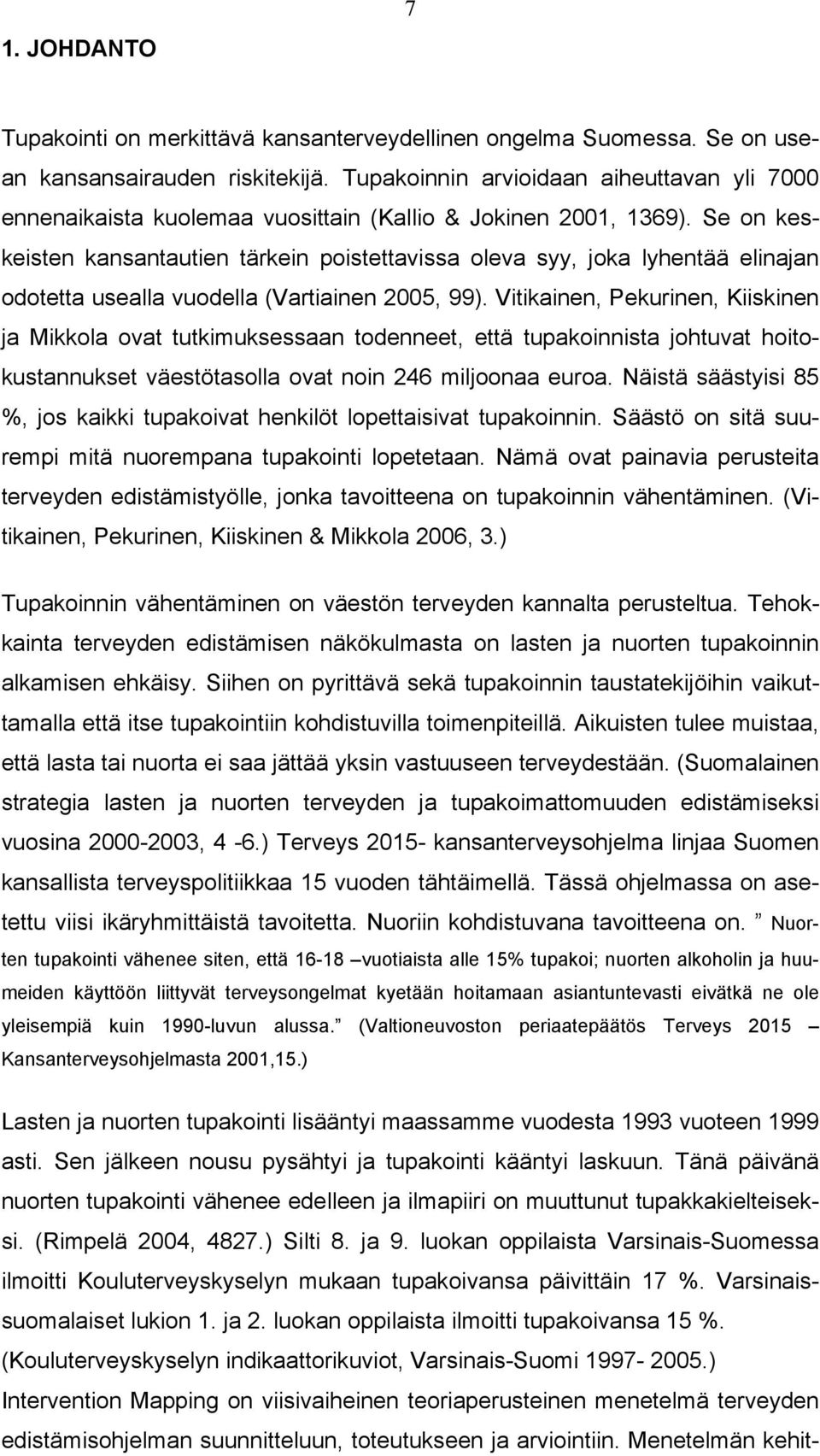 7

1. JOHDANTO

Tupakointi on merkittävä kansanterveydellinen ongelma Suomessa. Se on usean kansansairauden riskitekijä. Tupakoinnin arvioidaan aiheuttavan yli 7000 ennenaikaista kuolemaa vuosittain (Kallio & Jokinen 2001, 1369). Se on keskeisten kansantautien tärkein poistettavissa oleva syy, joka lyhentää elinajan odotetta usealla vuodella (Vartiainen 2005, 99). Vitikainen, Pekurinen, Kiiskinen ja Mikkola ovat tutkimuksessaan todenneet, että tupakoinnista johtuvat hoitokustannukset väestötasolla ovat noin 246 miljoonaa euroa. Näistä säästyisi 85 %, jos kaikki tupakoivat henkilöt lopettaisivat tupakoinnin. Säästö on sitä suurempi mitä nuorempana tupakointi lopetetaan. Nämä ovat painavia perusteita terveyden edistämistyölle, jonka tavoitteena on tupakoinnin vähentäminen. (Vitikainen, Pekurinen, Kiiskinen & Mikkola 2006, 3.)

Tupakoinnin vähentäminen on väestön terveyden kannalta perusteltua. Tehokkainta terveyden edistämisen näkökulmasta on lasten ja nuorten tupakoinnin alkamisen ehkäisy. Siihen on pyrittävä sekä tupakoinnin taustatekijöihin vaikuttamalla että itse tupakointiin kohdistuvilla toimenpiteillä. Aikuisten tulee muistaa, että lasta tai nuorta ei saa jättää yksin vastuuseen terveydestään. (Suomalainen strategia lasten ja nuorten terveyden ja tupakoimattomuuden edistämiseksi vuosina 2000-2003, 4 -6.) Terveys 2015- kansanterveysohjelma linjaa Suomen kansallista terveyspolitiikkaa 15 vuoden tähtäimellä. Tässä ohjelmassa on asetettu viisi ikäryhmittäistä tavoitetta. Nuoriin kohdistuvana tavoitteena on. ” Nuorten tupakointi vähenee siten, että 16-18 –vuotiaista alle 15% tupakoi; nuorten alkoholin ja huumeiden käyttöön liittyvät terveysongelmat kyetään hoitamaan asiantuntevasti eivätkä ne ole yleisempiä kuin 1990-luvun alussa.” (Valtioneuvoston periaatepäätös Terveys 2015 – Kansanterveysohjelmasta 2001,15.)

Lasten ja nuorten tupakointi lisääntyi maassamme vuodesta 1993 vuoteen 1999 asti. Sen jälkeen nousu pysähtyi ja tupakointi kääntyi laskuun. Tänä päivänä nuorten tupakointi vähenee edelleen ja ilmapiiri on muuttunut tupakkakielteiseksi. (Rimpelä 2004, 4827.) Silti 8. ja 9. luokan oppilaista Varsinais-Suomessa ilmoitti Kouluterveyskyselyn mukaan tupakoivansa päivittäin 17 %. Varsinaissuomalaiset lukion 1. ja 2. luokan oppilaista ilmoitti tupakoivansa 15 %. (Kouluterveyskyselyn indikaattorikuviot, Varsinais-Suomi 1997- 2005.) Intervention Mapping on viisivaiheinen teoriaperusteinen menetelmä terveyden edistämisohjelman suunnitteluun, toteutukseen ja arviointiin. Menetelmän kehit-